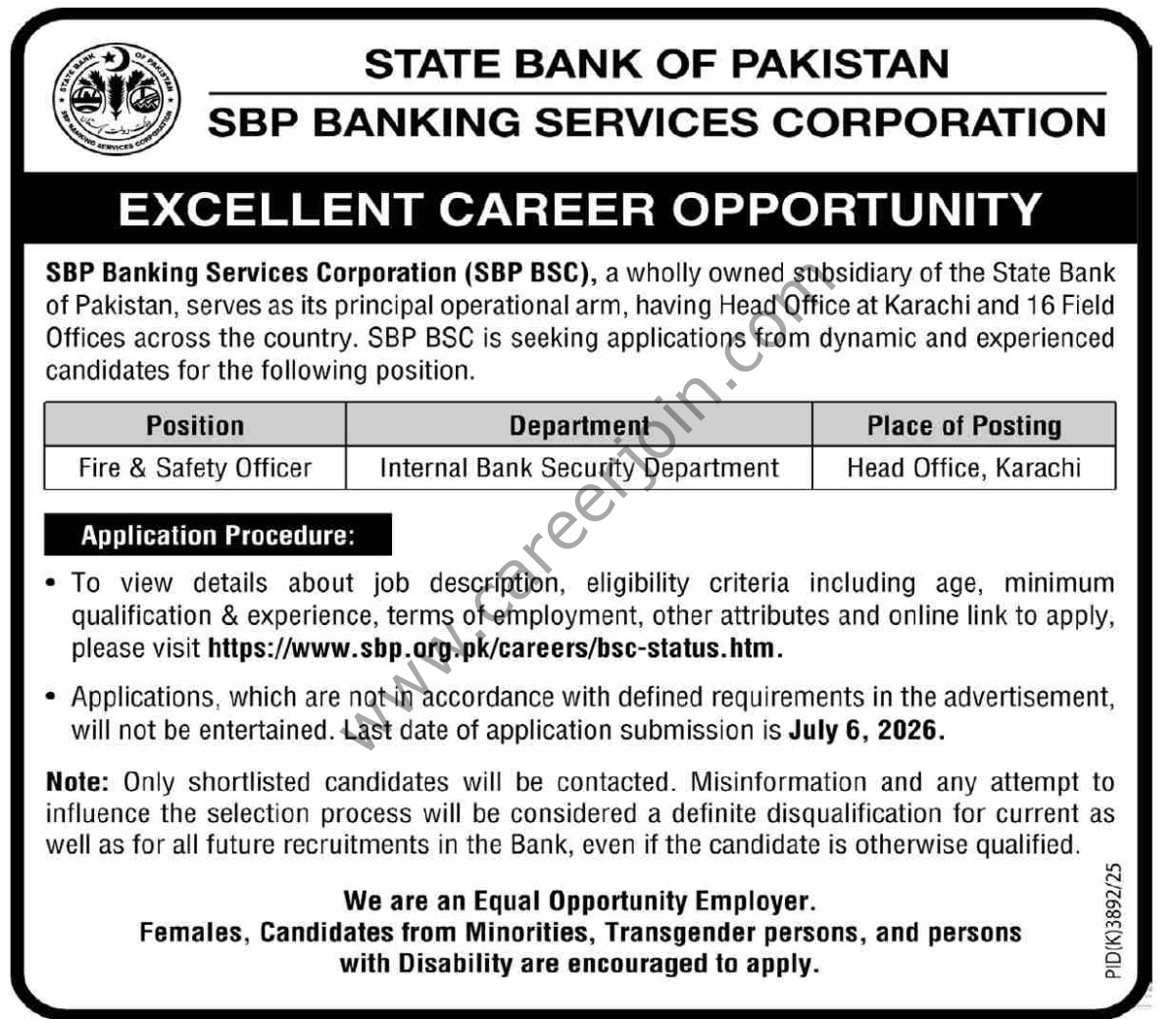 STATE BANK OF PAKISTAN
SBP BANKING SERVICES CORPORATION

EXCELLENT CAREER OPPORTUNITY

SBP Banking Services Corporation (SBP BSC), a wholly owned subsidiary of the State Bank of Pakistan, serves as its principal operational arm, having Head Office at Karachi and 16 Field Offices across the country. SBP BSC is seeking applications from dynamic and experienced candidates for the following position.

| Position | Department | Place of Posting |
|---|---|---|
| Fire & Safety Officer | Internal Bank Security Department | Head Office, Karachi |

Application Procedure:

• To view details about job description, eligibility criteria including age, minimum qualification & experience, terms of employment, other attributes and online link to apply, please visit https://www.sbp.org.pk/careers/bsc-status.htm.

• Applications, which are not in accordance with defined requirements in the advertisement, will not be entertained. Last date of application submission is July 6, 2026.

Note: Only shortlisted candidates will be contacted. Misinformation and any attempt to influence the selection process will be considered a definite disqualification for current as well as for all future recruitments in the Bank, even if the candidate is otherwise qualified.

We are an Equal Opportunity Employer.
Females, Candidates from Minorities, Transgender persons, and persons with Disability are encouraged to apply.

PID(K)3892/25

www.careerjoin.com